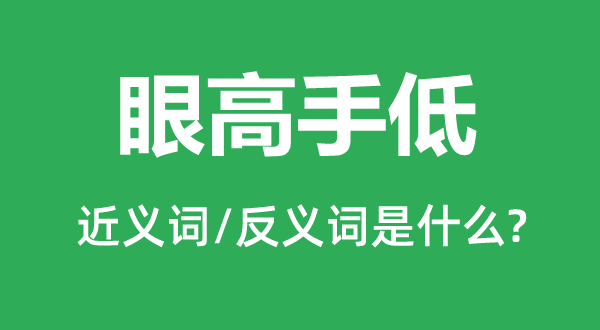 眼高手低

近义词/反义词是什么?